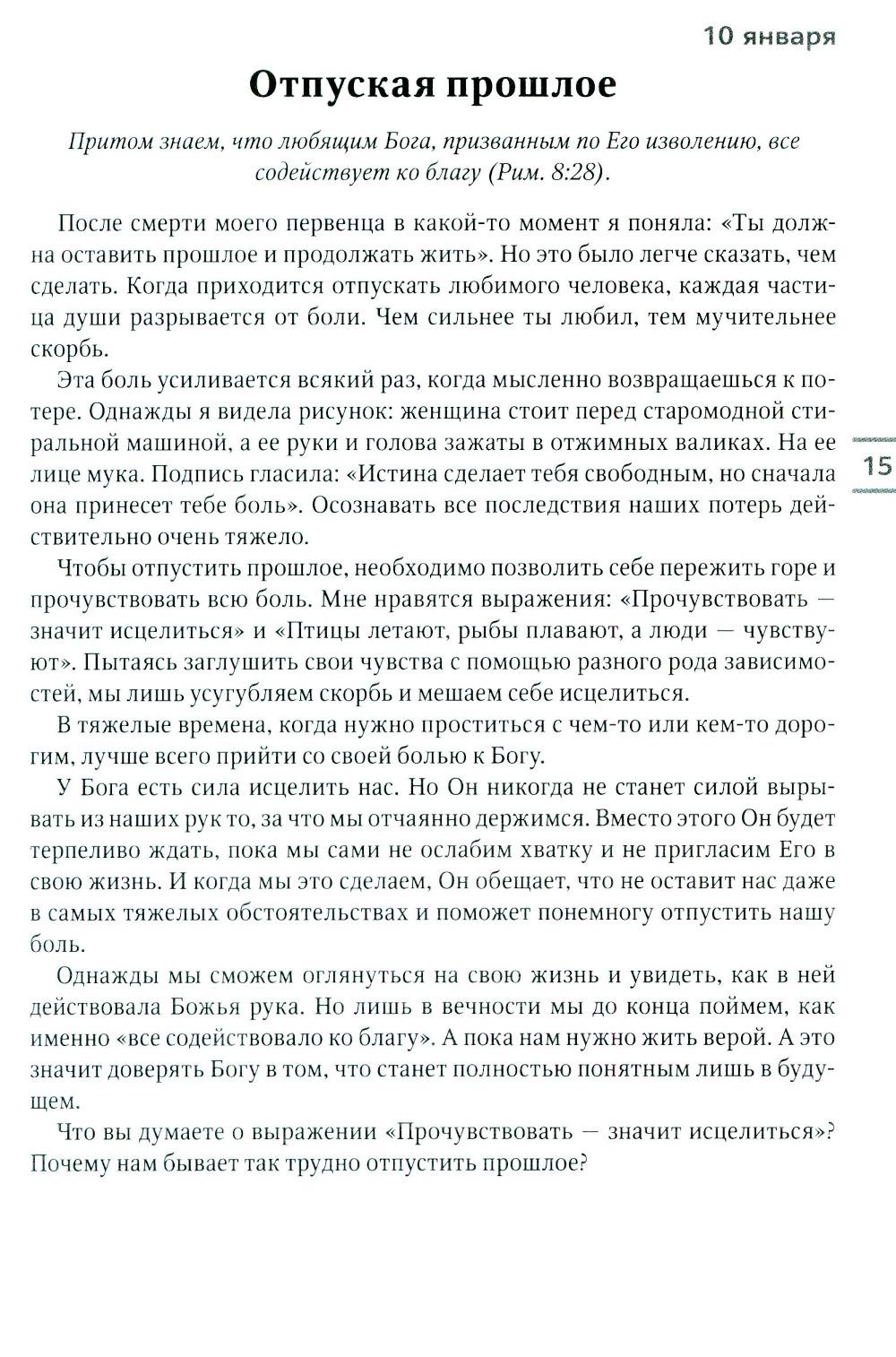 10 января

Отпуская прошлое

Притом знаем, что любящим Бога, призванным по Его изволению, все содействует ко благу (Рим. 8:28).

После смерти моего первенца в какой-то момент я поняла: «Ты должна оставить прошлое и продолжать жить». Но это было легче сказать, чем сделать. Когда приходится отпускать любимого человека, каждая частица души разрывается от боли. Чем сильнее ты любил, тем мучительнее скорбь.

Эта боль усиливается всякий раз, когда мысленно возвращаешься к потере. Однажды я видела рисунок: женщина стоит перед старомодной стиральной машиной, а ее руки и голова зажаты в отжимных валиках. На ее лице мука. Подпись гласила: «Истина сделает тебя свободным, но сначала она принесет тебе боль». Осознавать все последствия наших потерь действительно очень тяжело.

15

Чтобы отпустить прошлое, необходимо позволить себе пережить горе и прочувствовать всю боль. Мне нравятся выражения: «Прочувствовать — значит исцелиться» и «Птицы летают, рыбы плавают, а люди — чувствуют». Пытаясь заглушить свои чувства с помощью разного рода зависимостей, мы лишь усугубляем скорбь и мешаем себе исцелиться.

В тяжелые времена, когда нужно проститься с чем-то или кем-то дорогим, лучше всего прийти со своей болью к Богу.

У Бога есть сила исцелить нас. Но Он никогда не станет силой вырывать из наших рук то, за что мы отчаянно держимся. Вместо этого Он будет терпеливо ждать, пока мы сами не ослабим хватку и не пригласим Его в свою жизнь. И когда мы это сделаем, Он обещает, что не оставит нас даже в самых тяжелых обстоятельствах и поможет понемногу отпустить нашу боль.

Однажды мы сможем оглянуться на свою жизнь и увидеть, как в ней действовала Божья рука. Но лишь в вечности мы до конца поймем, как именно «все содействовало ко благу». А пока нам нужно жить верой. А это значит доверять Богу в том, что станет полностью понятным лишь в будущем.

Что вы думаете о выражении «Прочувствовать — значит исцелиться»? Почему нам бывает так трудно отпустить прошлое?